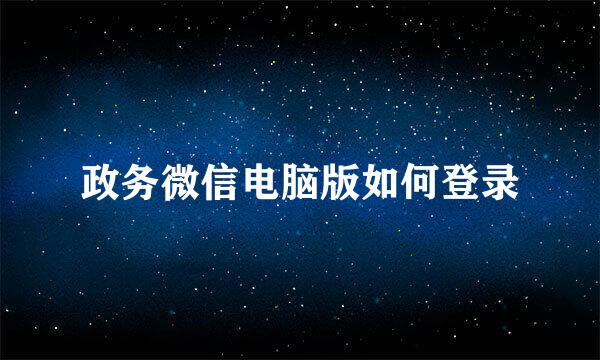 政务微信电脑版如何登录